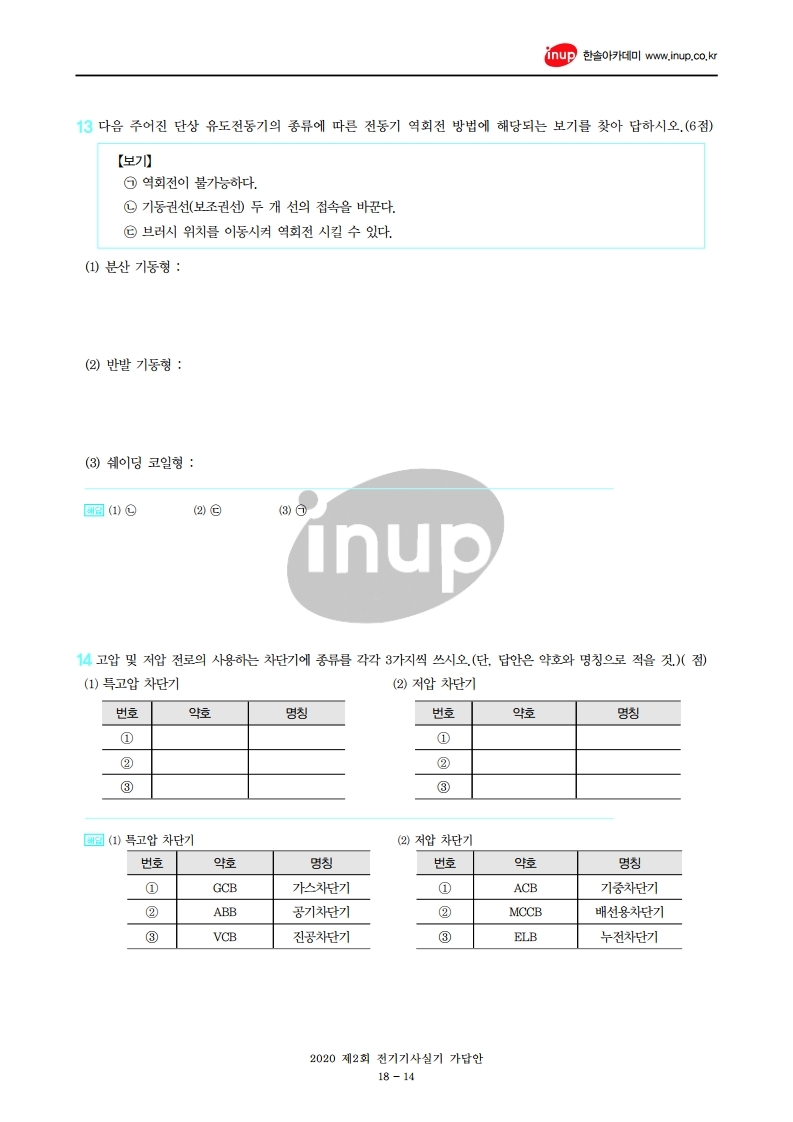 inup 한솔아카데미 www.inup.co.kr

13 다음 주어진 단상 유도전동기의 종류에 따른 전동기 역회전 방법에 해당되는 보기를 찾아 답하시오.(6점)

【보기】
㉠ 역회전이 불가능하다.
㉡ 기동권선(보조권선) 두 개 선의 접속을 바꾼다.
㉢ 브러시 위치를 이동시켜 역회전 시킬 수 있다.

(1) 분산 기동형 :

(2) 반발 기동형 :

(3) 쉐이딩 코일형 :

해답 (1) ㉡ (2) ㉢ (3) ㉠

inup

14 고압 및 저압 전로의 사용하는 차단기에 종류를 각각 3가지씩 쓰시오.(단, 답안은 약호와 명칭으로 적을 것.)( 점)

(1) 특고압 차단기

| 번호 | 약호 | 명칭 |
|---|---|---|
| ① | | |
| ② | | |
| ③ | | |

(2) 저압 차단기

| 번호 | 약호 | 명칭 |
|---|---|---|
| ① | | |
| ② | | |
| ③ | | |

해답 (1) 특고압 차단기

| 번호 | 약호 | 명칭 |
|---|---|---|
| ① | GCB | 가스차단기 |
| ② | ABB | 공기차단기 |
| ③ | VCB | 진공차단기 |

(2) 저압 차단기

| 번호 | 약호 | 명칭 |
|---|---|---|
| ① | ACB | 기중차단기 |
| ② | MCCB | 배선용차단기 |
| ③ | ELB | 누전차단기 |

2020 제2회 전기기사실기 가답안
18 - 14